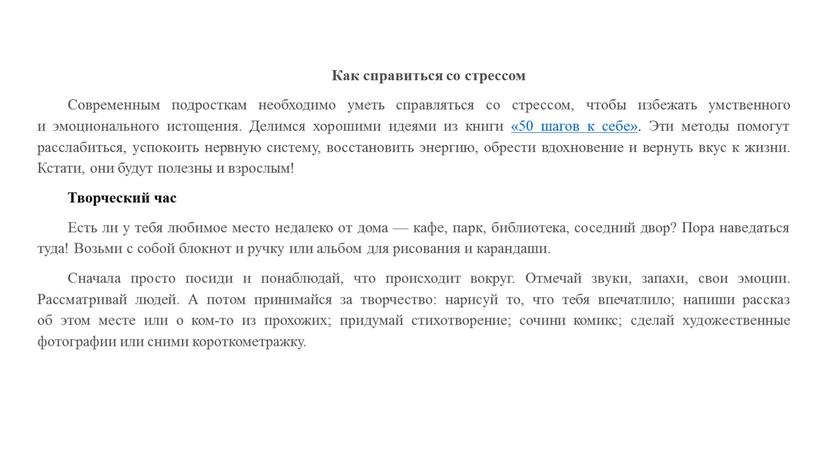 Как справиться со стрессом

Современным подросткам необходимо уметь справляться со стрессом, чтобы избежать умственного и эмоционального истощения. Делимся хорошими идеями из книги «50 шагов к себе». Эти методы помогут расслабиться, успокоить нервную систему, восстановить энергию, обрести вдохновение и вернуть вкус к жизни. Кстати, они будут полезны и взрослым!

Творческий час

Есть ли у тебя любимое место недалеко от дома — кафе, парк, библиотека, соседний двор? Пора наведаться туда! Возьми с собой блокнот и ручку или альбом для рисования и карандаши.

Сначала просто посиди и понаблюдай, что происходит вокруг. Отмечай звуки, запахи, свои эмоции. Рассматривай людей. А потом принимайся за творчество: нарисуй то, что тебя впечатлило; напиши рассказ об этом месте или о ком-то из прохожих; придумай стихотворение; сочини комикс; сделай художественные фотографии или сними короткометражку.